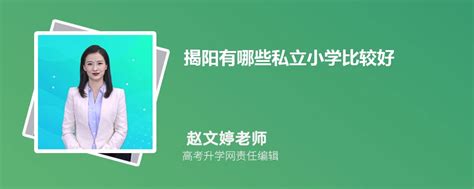 揭阳有哪些私立小学比较好

赵文婷老师
高考升学网责任编辑